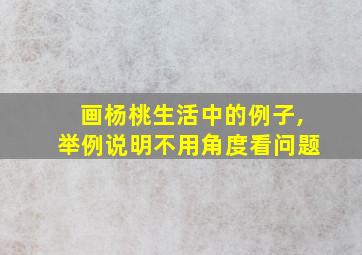 画杨桃生活中的例子,
举例说明不用角度看问题